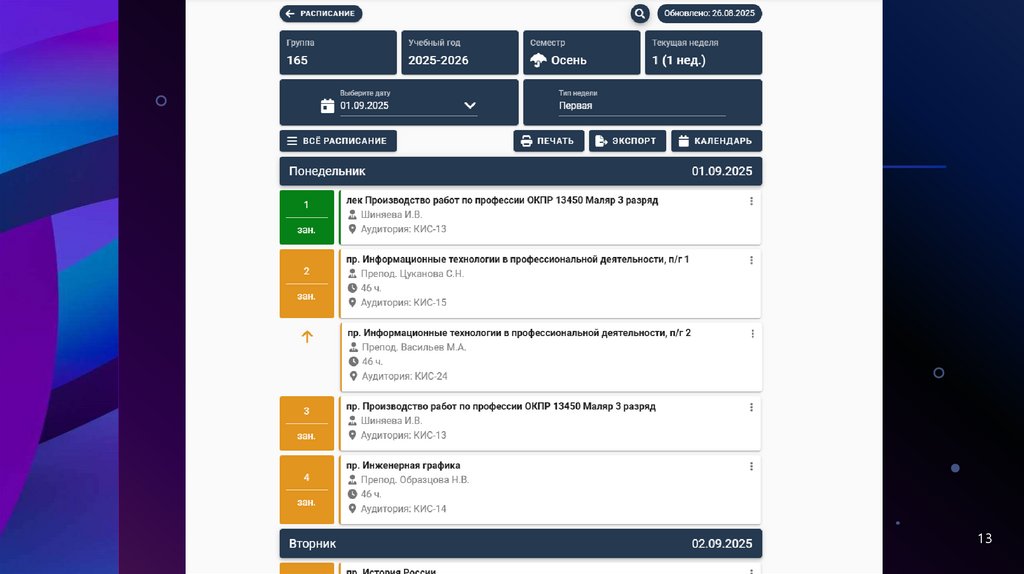 РАСПИСАНИЕ

Обновлено: 26.08.2025

Группа
165

Учебный год
2025-2026

Семестр
Осень

Текущая неделя
1 (1 нед.)

Выберите дату
01.09.2025

Тип недели
Первая

ВСЁ РАСПИСАНИЕ

ПЕЧАТЬ

ЭКСПОРТ

КАЛЕНДАРЬ

Понедельник
01.09.2025

1
зан.
лек Производство работ по профессии ОКПР 13450 Маляр 3 разряд
Шиняева И.В.
Аудитория: КИС-13

2
зан.
пр. Информационные технологии в профессиональной деятельности, п/г 1
Препод. Цуканова С.Н.
46 ч.
Аудитория: КИС-15

пр. Информационные технологии в профессиональной деятельности, п/г 2
Препод. Васильев М.А.
46 ч.
Аудитория: КИС-24

3
зан.
пр. Производство работ по профессии ОКПР 13450 Маляр 3 разряд
Шиняева И.В.
Аудитория: КИС-13

4
зан.
пр. Инженерная графика
Препод. Образцова Н.В.
46 ч.
Аудитория: КИС-14

Вторник
02.09.2025

пр. История России

13